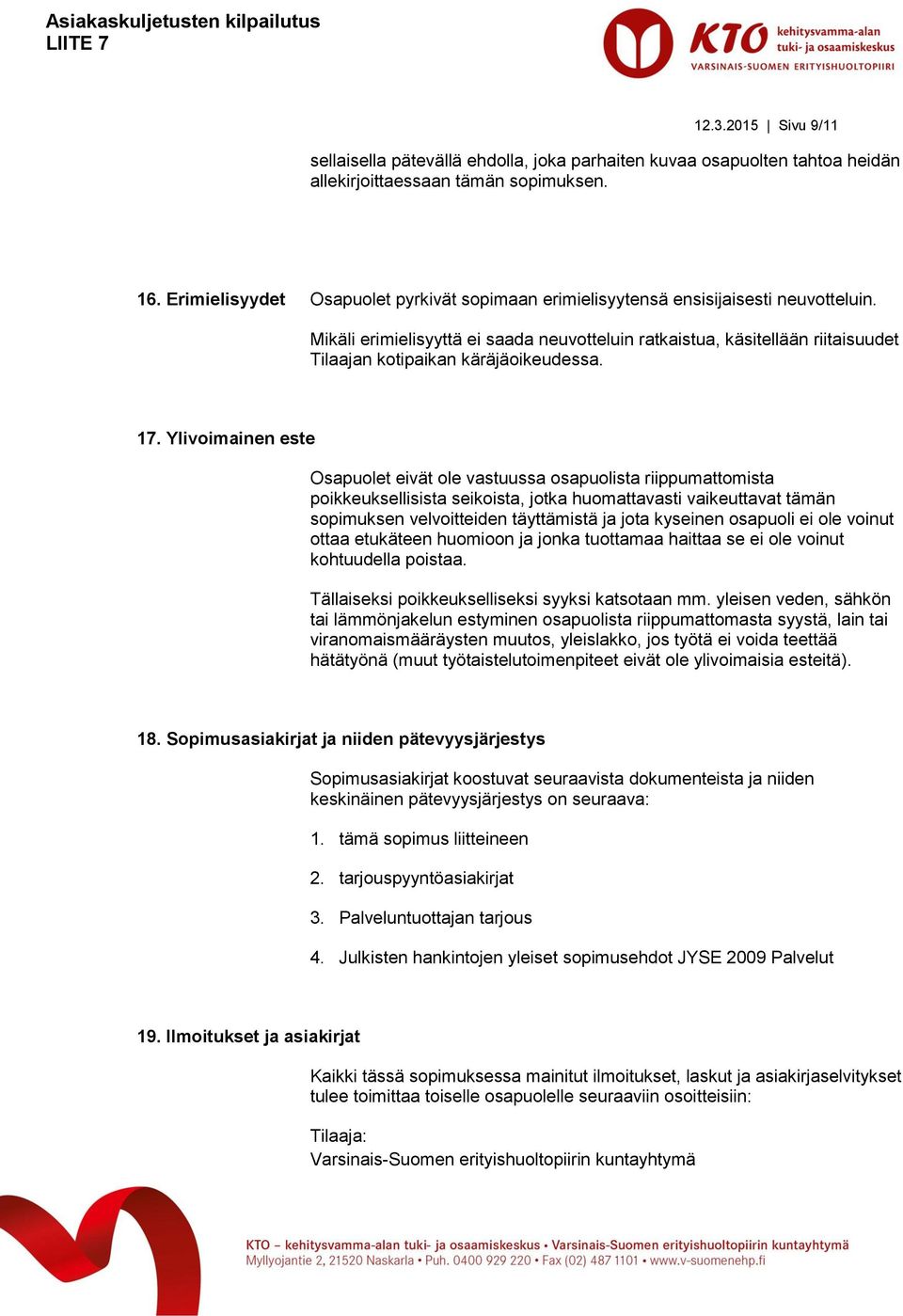 Asiakaskuljetusten kilpailutus
LIITE 7

KTO kehitysvamma-alan tuki- ja osaamiskeskus
VARSINAIS-SUOMEN ERITYISHUOLTOPIIRI

12.3.2015 | Sivu 9/11

sellaisella pätevällä ehdolla, joka parhaiten kuvaa osapuolten tahtoa heidän allekirjoittaessaan tämän sopimuksen.

16. Erimielisyydet

Osapuolet pyrkivät sopimaan erimielisyytensä ensisijaisesti neuvotteluin.

Mikäli erimielisyyttä ei saada neuvotteluin ratkaistua, käsitellään riitaisuudet Tilaajan kotipaikan käräjäoikeudessa.

17. Ylivoimainen este

Osapuolet eivät ole vastuussa osapuolista riippumattomista poikkeuksellisista seikoista, jotka huomattavasti vaikeuttavat tämän sopimuksen velvoitteiden täyttämistä ja jota kyseinen osapuoli ei ole voinut ottaa etukäteen huomioon ja jonka tuottamaa haittaa se ei ole voinut kohtuudella poistaa.

Tällaiseksi poikkeukselliseksi syyksi katsotaan mm. yleisen veden, sähkön tai lämmönjakelun estyminen osapuolista riippumattomasta syystä, lain tai viranomaismääräysten muutos, yleislakko, jos työtä ei voida teettää hätätyönä (muut työtaistelutoimenpiteet eivät ole ylivoimaisia esteitä).

18. Sopimusasiakirjat ja niiden pätevyysjärjestys

Sopimusasiakirjat koostuvat seuraavista dokumenteista ja niiden keskinäinen pätevyysjärjestys on seuraava:

1. tämä sopimus liitteineen

2. tarjouspyyntöasiakirjat

3. Palveluntuottajan tarjous

4. Julkisten hankintojen yleiset sopimusehdot JYSE 2009 Palvelut

19. Ilmoitukset ja asiakirjat

Kaikki tässä sopimuksessa mainitut ilmoitukset, laskut ja asiakirjaselvitykset tulee toimittaa toiselle osapuolelle seuraaviin osoitteisiin:

Tilaaja:
Varsinais-Suomen erityishuoltopiirin kuntayhtymä

KTO – kehitysvamma-alan tuki- ja osaamiskeskus • Varsinais-Suomen erityishuoltopiirin kuntayhtymä
Myllyojantie 2, 21520 Naskarla • Puh. 0400 929 220 • Fax (02) 487 1101 • www.v-suomenehp.fi